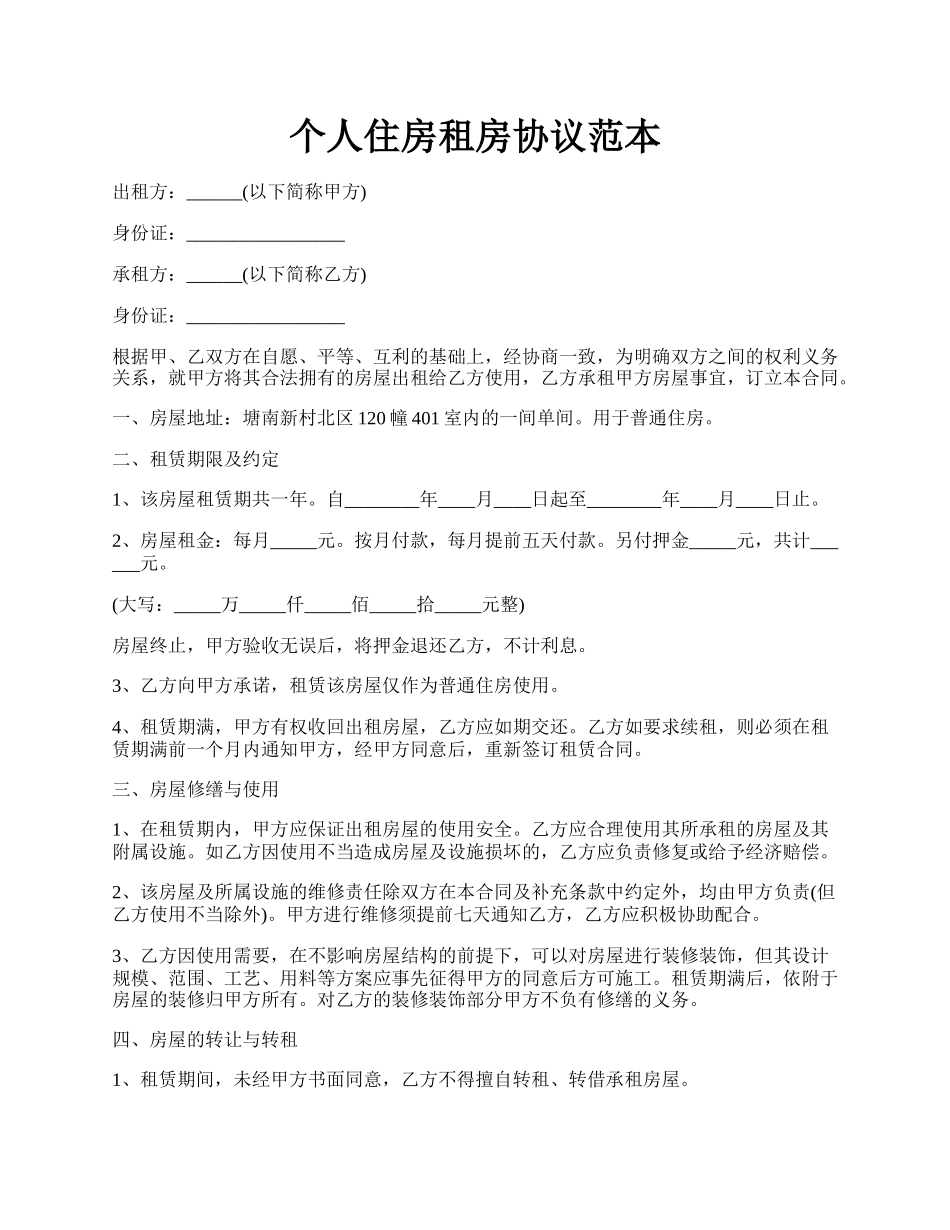 个人住房租房协议范本

出租方：______(以下简称甲方)

身份证：_________________

承租方：______(以下简称乙方)

身份证：_________________

根据甲、乙双方在自愿、平等、互利的基础上，经协商一致，为明确双方之间的权利义务关系，就甲方将其合法拥有的房屋出租给乙方使用，乙方承租甲方房屋事宜，订立本合同。

一、房屋地址：塘南新村北区 120 幢 401 室内的一间单间。用于普通住房。

二、租赁期限及约定

1、该房屋租赁期共一年。自________年____月____日起至________年____月____日止。

2、房屋租金：每月_____元。按月付款，每月提前五天付款。另付押金_____元，共计______元。

(大写：_____万_____仟_____佰_____拾_____元整)

房屋终止，甲方验收无误后，将押金退还乙方，不计利息。

3、乙方向甲方承诺，租赁该房屋仅作为普通住房使用。

4、租赁期满，甲方有权收回出租房屋，乙方应如期交还。乙方如要求续租，则必须在租赁期满前一个月内通知甲方，经甲方同意后，重新签订租赁合同。

三、房屋修缮与使用

1、在租赁期内，甲方应保证出租房屋的使用安全。乙方应合理使用其所承租的房屋及其附属设施。如乙方因使用不当造成房屋及设施损坏的，乙方应负责修复或给予经济赔偿。

2、该房屋及所属设施的维修责任除双方在本合同及补充条款中约定外，均由甲方负责(但乙方使用不当除外)。甲方进行维修须提前七天通知乙方，乙方应积极协助配合。

3、乙方因使用需要，在不影响房屋结构的前提下，可以对房屋进行装修装饰，但其设计规模、范围、工艺、用料等方案应事先征得甲方的同意后方可施工。租赁期满后，依附于房屋的装修归甲方所有。对乙方的装修装饰部分甲方不负有修缮的义务。

四、房屋的转让与转租

1、租赁期间，未经甲方书面同意，乙方不得擅自转租、转借承租房屋。